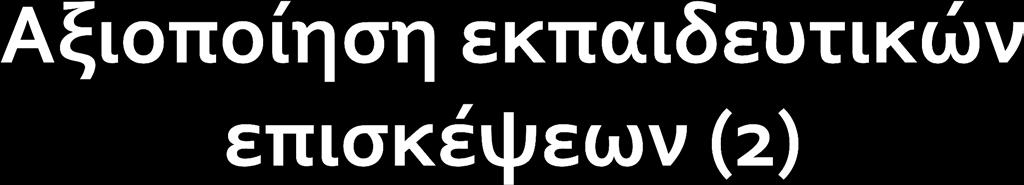 Αξιοποίηση εκπαιδευτικών επισκέψεων (2)